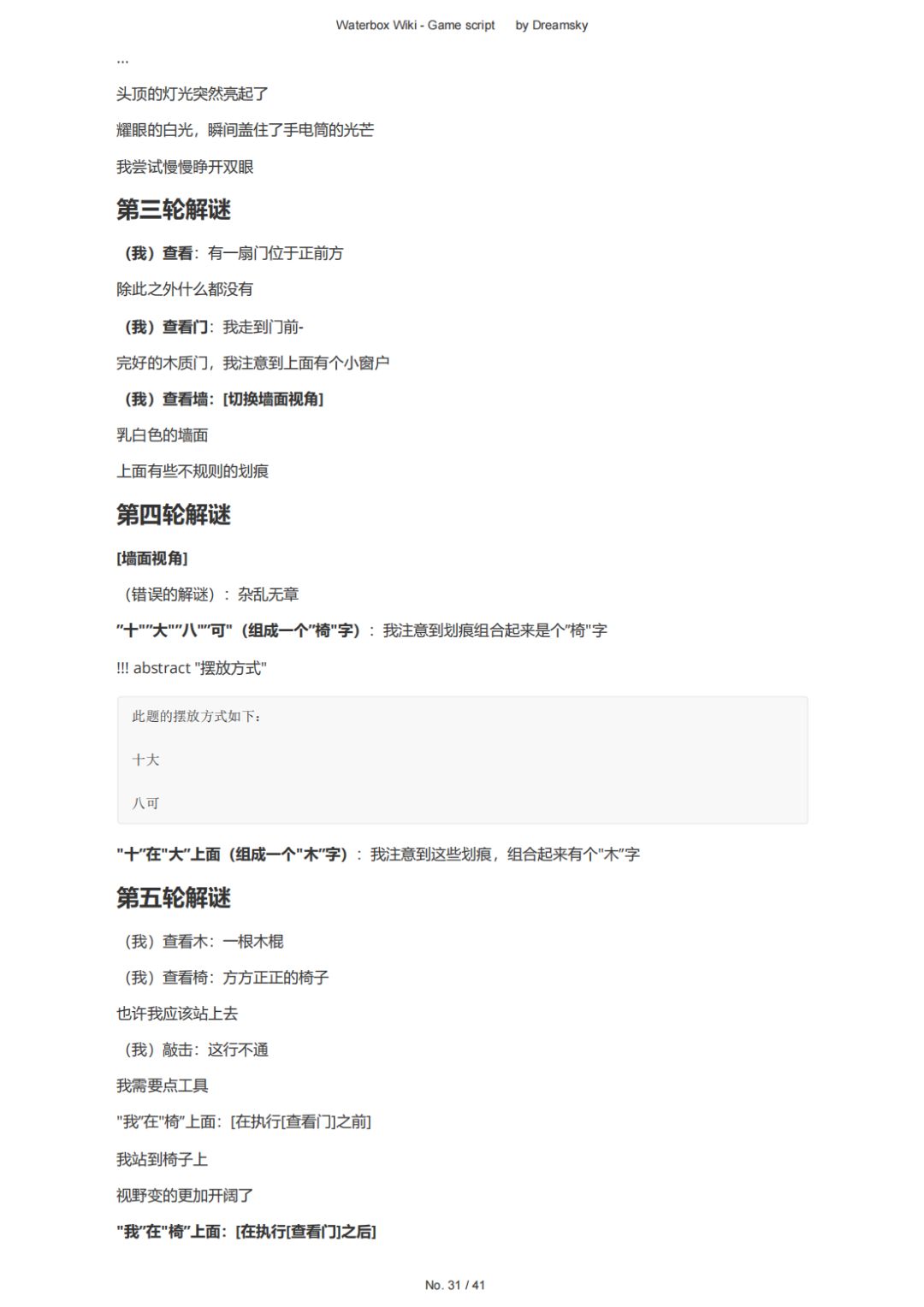 Waterbox Wiki - Game script    by Dreamsky

...

头顶的灯光突然亮起了

耀眼的白光，瞬间盖住了手电筒的光芒

我尝试慢慢睁开双眼

第三轮解谜

（我）查看：有一扇门位于正前方

除此之外什么都没有

（我）查看门：我走到门前-

完好的木质门，我注意到上面有个小窗户

（我）查看墙：[切换墙面视角]

乳白色的墙面

上面有些不规则的划痕

第四轮解谜

[墙面视角]

（错误的解谜）：杂乱无章

"十""大""八""可"（组成一个"椅"字）：我注意到划痕组合起来是个"椅"字

!!! abstract "摆放方式"

此题的摆放方式如下：

十大

八可

"十"在"大"上面（组成一个"木"字）：我注意到这些划痕，组合起来有个"木"字

第五轮解谜

（我）查看木：一根木棍

（我）查看椅：方方正正的椅子

也许我应该站上去

（我）敲击：这行不通

我需要点工具

"我"在"椅"上面：[在执行[查看门]之前]

我站到椅子上

视野变的更加开阔了

"我"在"椅"上面：[在执行[查看门]之后]

No. 31 / 41